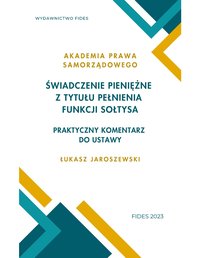 WYDAWNICTWO FIDES

AKADEMIA PRAWA SAMORZĄDOWEGO

ŚWIADCZENIE PIENIĘŻNE Z TYTUŁU PEŁNIENIA FUNKCJI SOŁTYSA

PRAKTYCZNY KOMENTARZ DO USTAWY

ŁUKASZ JAROSZEWSKI

FIDES 2023